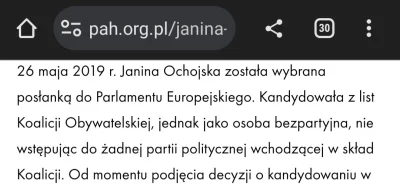 pah.org.pl/janina-

30

26 maja 2019 r. Janina Ochojska została wybrana posłanką do Parlamentu Europejskiego. Kandydowała z list Koalicji Obywatelskiej, jednak jako osoba bezpartyjna, nie wstępując do żadnej partii politycznej wchodzącej w skład Koalicji. Od momentu podjęcia decyzji o kandydowaniu w